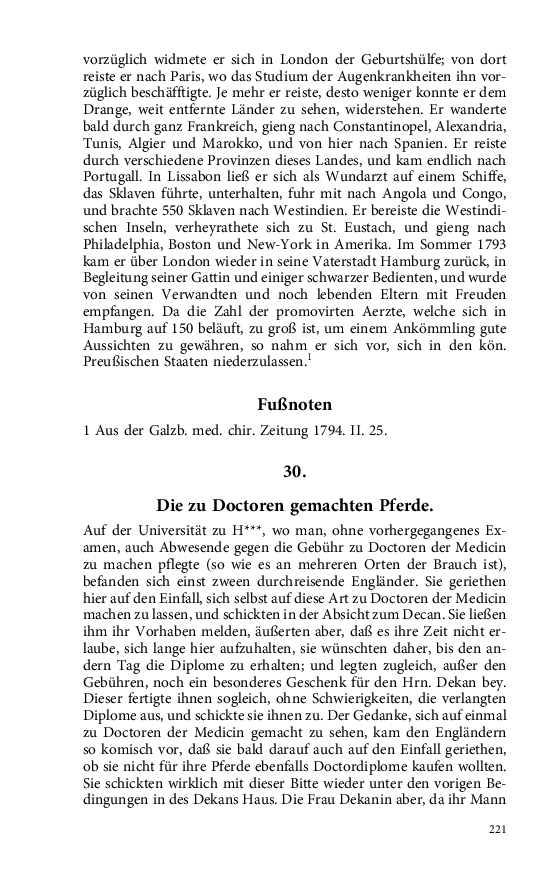 vorzüglich widmete er sich in London der Geburtshülfe; von dort reiste er nach Paris, wo das Studium der Augenkrankheiten ihn vorzüglich beschäfftigte. Je mehr er reiste, desto weniger konnte er dem Drange, weit entfernte Länder zu sehen, widerstehen. Er wanderte bald durch ganz Frankreich, gieng nach Constantinopel, Alexandria, Tunis, Algier und Marokko, und von hier nach Spanien. Er reiste durch verschiedene Provinzen dieses Landes, und kam endlich nach Portugall. In Lissabon ließ er sich als Wundarzt auf einem Schiffe, das Sklaven führte, unterhalten, fuhr mit nach Angola und Congo, und brachte 550 Sklaven nach Westindien. Er bereiste die Westindischen Inseln, verheyrathete sich zu St. Eustach, und gieng nach Philadelphia, Boston und New-York in Amerika. Im Sommer 1793 kam er über London wieder in seine Vaterstadt Hamburg zurück, in Begleitung seiner Gattin und einiger schwarzer Bedienten, und wurde von seinen Verwandten und noch lebenden Eltern mit Freuden empfangen. Da die Zahl der promovirten Aerzte, welche sich in Hamburg auf 150 beläuft, zu groß ist, um einem Ankömmling gute Aussichten zu gewähren, so nahm er sich vor, sich in den kön. Preußischen Staaten niederzulassen.$^1$

Fußnoten

1 Aus der Galzb. med. chir. Zeitung 1794. II. 25.

30.

Die zu Doctoren gemachten Pferde.

Auf der Universität zu H***, wo man, ohne vorhergegangenes Examen, auch Abwesende gegen die Gebühr zu Doctoren der Medicin zu machen pflegte (so wie es an mehreren Orten der Brauch ist), befanden sich einst zween durchreisende Engländer. Sie geriethen hier auf den Einfall, sich selbst auf diese Art zu Doctoren der Medicin machen zu lassen, und schickten in der Absicht zum Decan. Sie ließen ihm ihr Vorhaben melden, äußerten aber, daß es ihre Zeit nicht erlaube, sich lange hier aufzuhalten, sie wünschten daher, bis den andern Tag die Diplome zu erhalten; und legten zugleich, außer den Gebühren, noch ein besonderes Geschenk für den Hrn. Dekan bey. Dieser fertigte ihnen sogleich, ohne Schwierigkeiten, die verlangten Diplome aus, und schickte sie ihnen zu. Der Gedanke, sich auf einmal zu Doctoren der Medicin gemacht zu sehen, kam den Engländern so komisch vor, daß sie bald darauf auf den Einfall geriethen, ob sie nicht für ihre Pferde ebenfalls Doctordiplome kaufen wollten. Sie schickten wirklich mit dieser Bitte wieder unter den vorigen Bedingungen in des Dekans Haus. Die Frau Dekanin aber, da ihr Mann

221